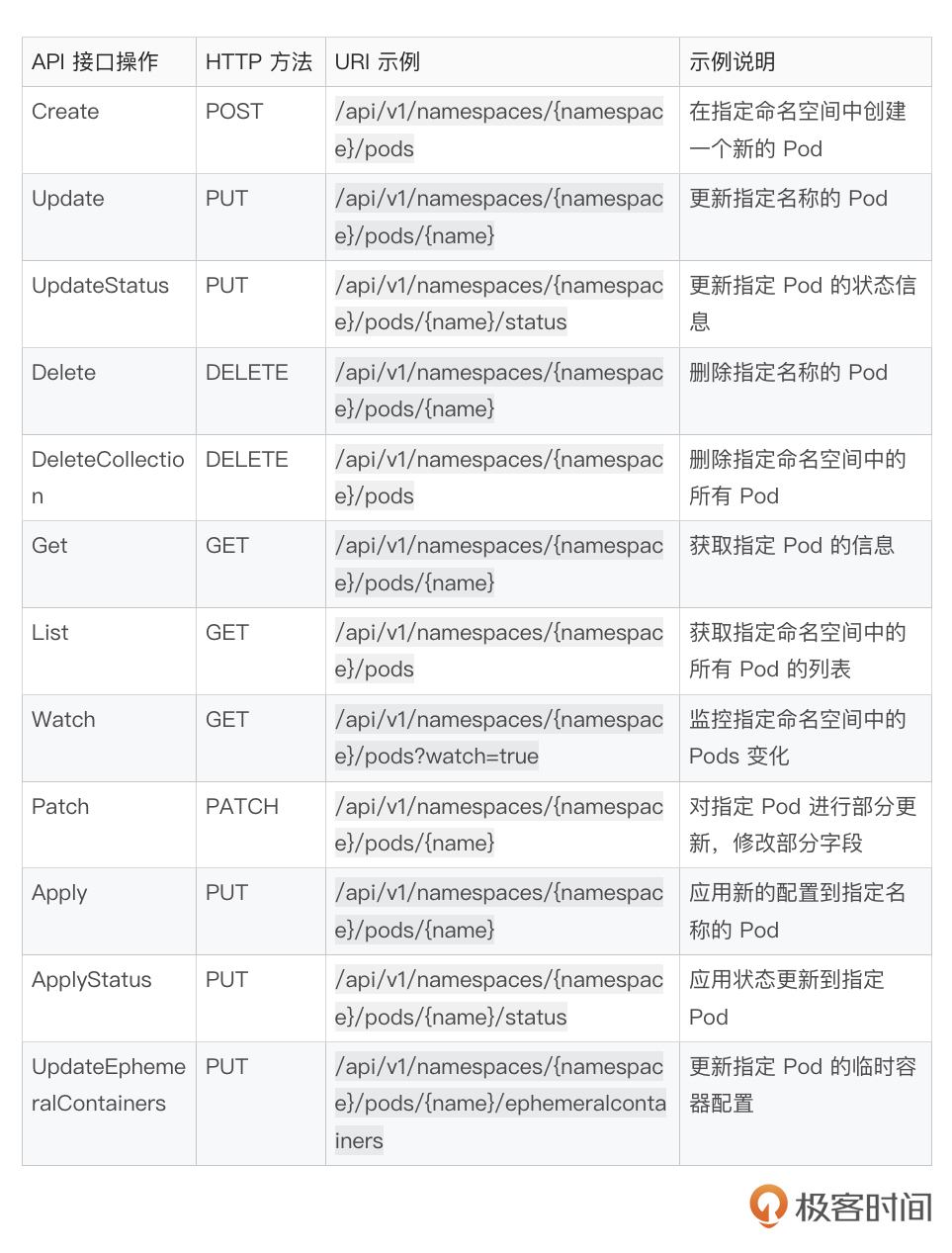 | API 接口操作 | HTTP 方法 | URI 示例 | 示例说明 |
|---|---|---|---|
| Create | POST | /api/v1/namespaces/{namespace}/pods | 在指定命名空间中创建一个新的 Pod |
| Update | PUT | /api/v1/namespaces/{namespace}/pods/{name} | 更新指定名称的 Pod |
| UpdateStatus | PUT | /api/v1/namespaces/{namespace}/pods/{name}/status | 更新指定 Pod 的状态信息 |
| Delete | DELETE | /api/v1/namespaces/{namespace}/pods/{name} | 删除指定名称的 Pod |
| DeleteCollection | DELETE | /api/v1/namespaces/{namespace}/pods | 删除指定命名空间中的所有 Pod |
| Get | GET | /api/v1/namespaces/{namespace}/pods/{name} | 获取指定 Pod 的信息 |
| List | GET | /api/v1/namespaces/{namespace}/pods | 获取指定命名空间中的所有 Pod 的列表 |
| Watch | GET | /api/v1/namespaces/{namespace}/pods?watch=true | 监控指定命名空间中的 Pods 变化 |
| Patch | PATCH | /api/v1/namespaces/{namespace}/pods/{name} | 对指定 Pod 进行部分更新，修改部分字段 |
| Apply | PUT | /api/v1/namespaces/{namespace}/pods/{name} | 应用新的配置到指定名称的 Pod |
| ApplyStatus | PUT | /api/v1/namespaces/{namespace}/pods/{name}/status | 应用状态更新到指定 Pod |
| UpdateEphemeralContainers | PUT | /api/v1/namespaces/{namespace}/pods/{name}/ephemeralcontainers | 更新指定 Pod 的临时容器配置 |

极客时间